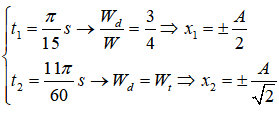 $\begin{cases} t_1 = \frac{\pi}{15}s \rightarrow \frac{W_d}{W} = \frac{3}{4} \Rightarrow x_1 = \pm\frac{A}{2} \\ t_2 = \frac{11\pi}{60}s \rightarrow W_d = W_t \Rightarrow x_2 = \pm\frac{A}{\sqrt{2}} \end{cases}$